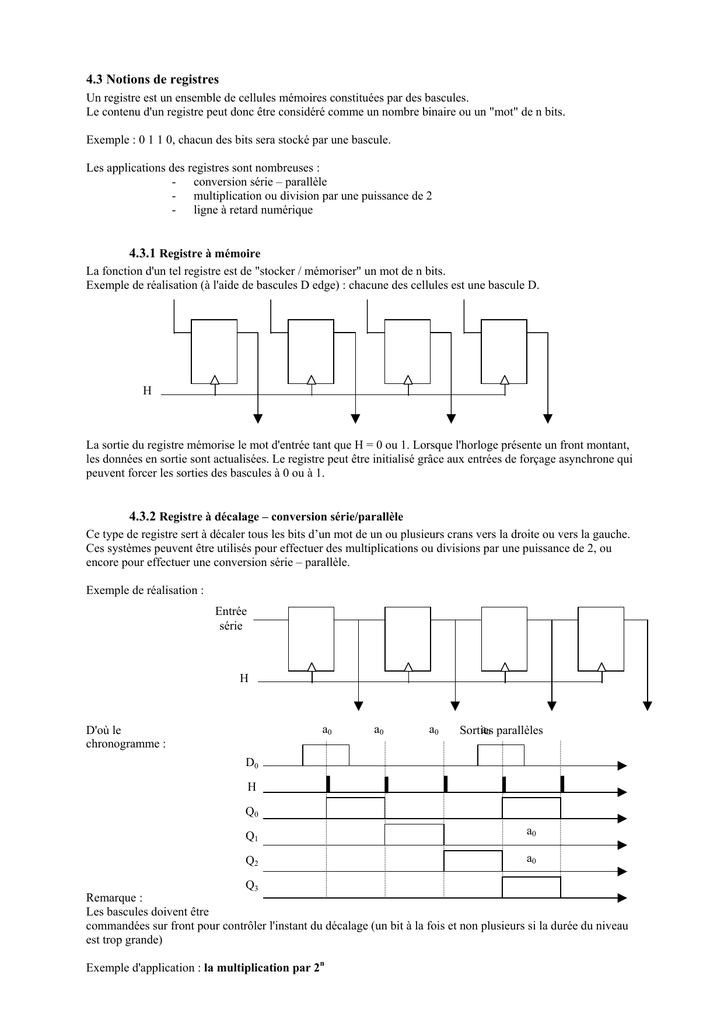 4.3 Notions de registres

Un registre est un ensemble de cellules mémoires constituées par des bascules.
Le contenu d'un registre peut donc être considéré comme un nombre binaire ou un "mot" de n bits.

Exemple : 0 1 1 0, chacun des bits sera stocké par une bascule.

Les applications des registres sont nombreuses :
- conversion série – parallèle
- multiplication ou division par une puissance de 2
- ligne à retard numérique

4.3.1 Registre à mémoire

La fonction d'un tel registre est de "stocker / mémoriser" un mot de n bits.
Exemple de réalisation (à l'aide de bascules D edge) : chacune des cellules est une bascule D.

H

La sortie du registre mémorise le mot d'entrée tant que H = 0 ou 1. Lorsque l'horloge présente un front montant, les données en sortie sont actualisées. Le registre peut être initialisé grâce aux entrées de forçage asynchrone qui peuvent forcer les sorties des bascules à 0 ou à 1.

4.3.2 Registre à décalage – conversion série/parallèle

Ce type de registre sert à décaler tous les bits d'un mot de un ou plusieurs crans vers la droite ou vers la gauche. Ces systèmes peuvent être utilisés pour effectuer des multiplications ou divisions par une puissance de 2, ou encore pour effectuer une conversion série – parallèle.

Exemple de réalisation :

Entrée série

H

D'où le chronogramme :

$a_0$ $a_0$ $a_0$ Sorties parallèles $a_0$

$D_0$

H

$Q_0$

$Q_1$ $a_0$

$Q_2$ $a_0$

$Q_3$

Remarque :
Les bascules doivent être commandées sur front pour contrôler l'instant du décalage (un bit à la fois et non plusieurs si la durée du niveau est trop grande)

Exemple d'application : la multiplication par $2^n$